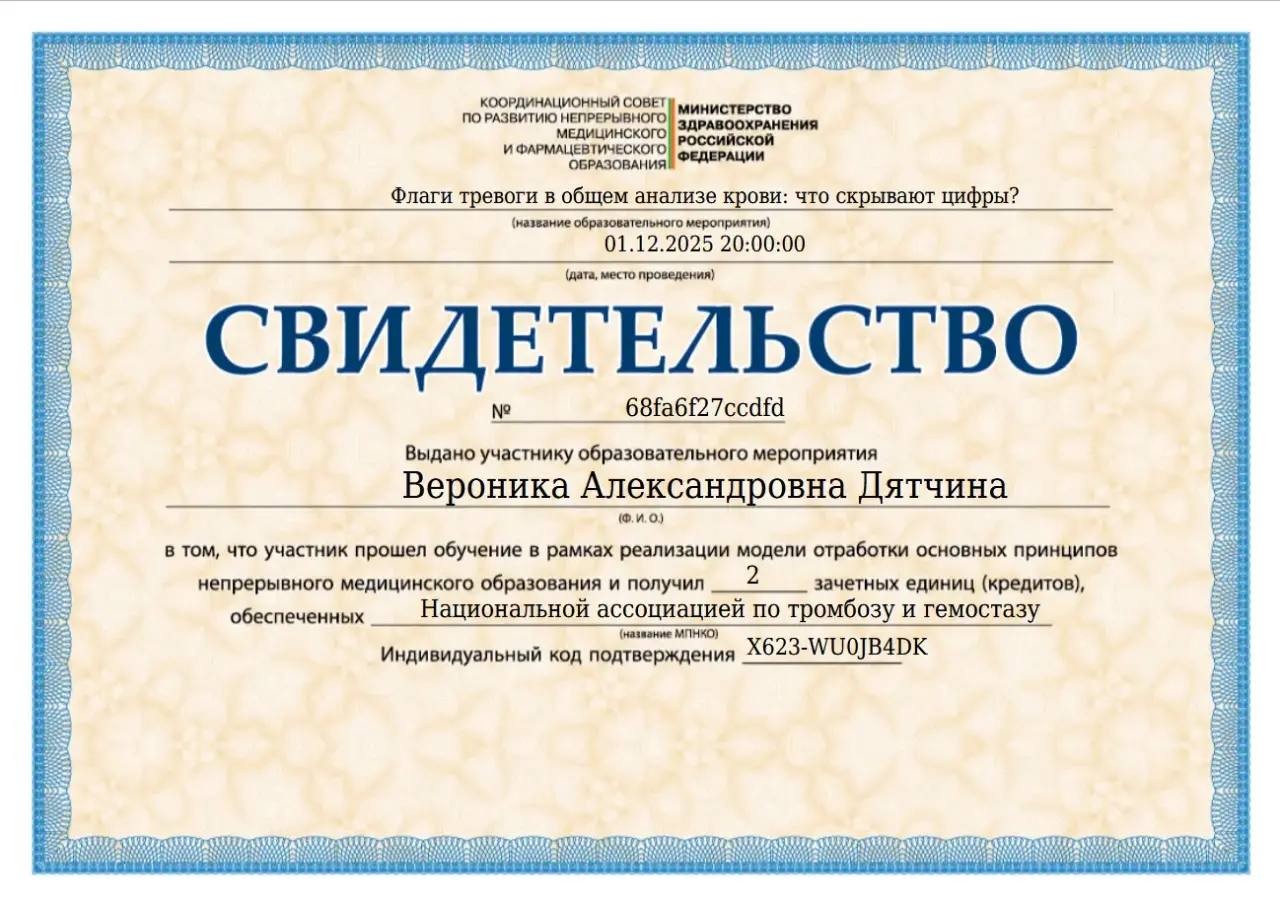 КООРДИНАЦИОННЫЙ СОВЕТ
ПО РАЗВИТИЮ НЕПРЕРЫВНОГО
МЕДИЦИНСКОГО
И ФАРМАЦЕВТИЧЕСКОГО
ОБРАЗОВАНИЯ

МИНИСТЕРСТВО
ЗДРАВООХРАНЕНИЯ
РОССИЙСКОЙ
ФЕДЕРАЦИИ

Флаги тревоги в общем анализе крови: что скрывают цифры?
(название образовательного мероприятия)

01.12.2025 20:00:00
(дата, место проведения)

СВИДЕТЕЛЬСТВО

№ 68fa6f27ccdfd

Выдано участнику образовательного мероприятия
Вероника Александровна Дятчина
(Ф. И. О.)

в том, что участник прошел обучение в рамках реализации модели отработки основных принципов непрерывного медицинского образования и получил 2 зачетных единиц (кредитов), обеспеченных Национальной ассоциацией по тромбозу и гемостазу
(название МПНКО)
Индивидуальный код подтверждения X623-WU0JB4DK